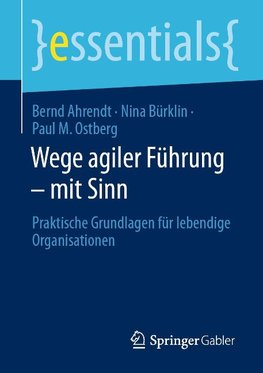 }essentials{

Bernd Ahrendt · Nina Bürklin · Paul M. Ostberg

Wege agiler Führung – mit Sinn

Praktische Grundlagen für lebendige Organisationen

Springer Gabler